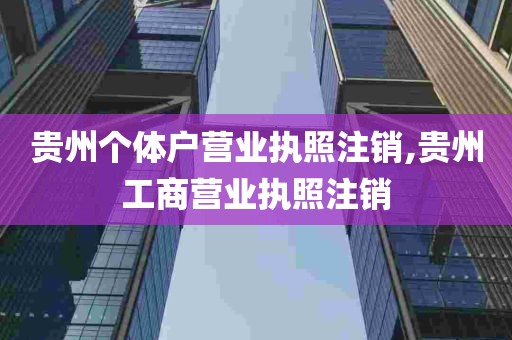 贵州个体户营业执照注销,贵州工商营业执照注销